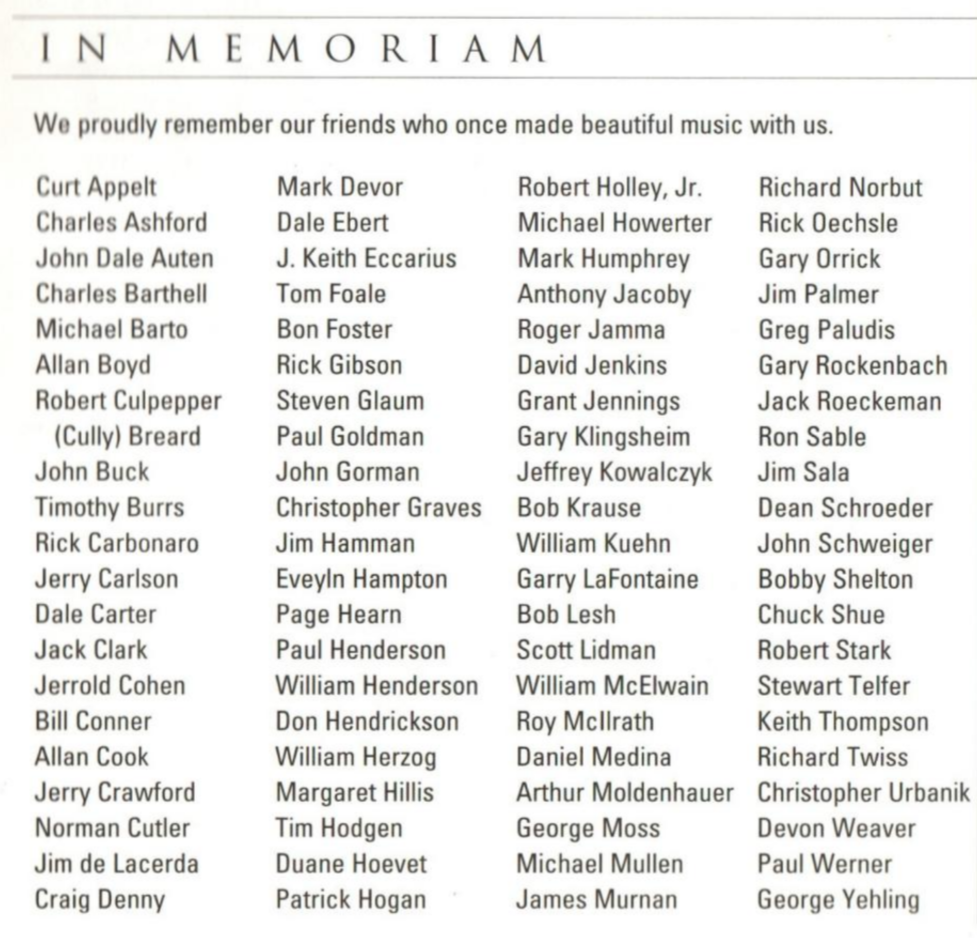 IN MEMORIAM

We proudly remember our friends who once made beautiful music with us.

Curt Appelt
Charles Ashford
John Dale Auten
Charles Barthell
Michael Barto
Allan Boyd
Robert Culpepper (Cully) Breard
John Buck
Timothy Burrs
Rick Carbonaro
Jerry Carlson
Dale Carter
Jack Clark
Jerrold Cohen
Bill Conner
Allan Cook
Jerry Crawford
Norman Cutler
Jim de Lacerda
Craig Denny

Mark Devor
Dale Ebert
J. Keith Eccarius
Tom Foale
Bon Foster
Rick Gibson
Steven Glaum
Paul Goldman
John Gorman
Christopher Graves
Jim Hamman
Eveyln Hampton
Page Hearn
Paul Henderson
William Henderson
Don Hendrickson
William Herzog
Margaret Hillis
Tim Hodgen
Duane Hoevet
Patrick Hogan

Robert Holley, Jr.
Michael Howerter
Mark Humphrey
Anthony Jacoby
Roger Jamma
David Jenkins
Grant Jennings
Gary Klingsheim
Jeffrey Kowalczyk
Bob Krause
William Kuehn
Garry LaFontaine
Bob Lesh
Scott Lidman
William McElwain
Roy McIlrath
Daniel Medina
Arthur Moldenhauer
George Moss
Michael Mullen
James Murnan

Richard Norbut
Rick Oechsle
Gary Orrick
Jim Palmer
Greg Paludis
Gary Rockenbach
Jack Roeckeman
Ron Sable
Jim Sala
Dean Schroeder
John Schweiger
Bobby Shelton
Chuck Shue
Robert Stark
Stewart Telfer
Keith Thompson
Richard Twiss
Christopher Urbanik
Devon Weaver
Paul Werner
George Yehling